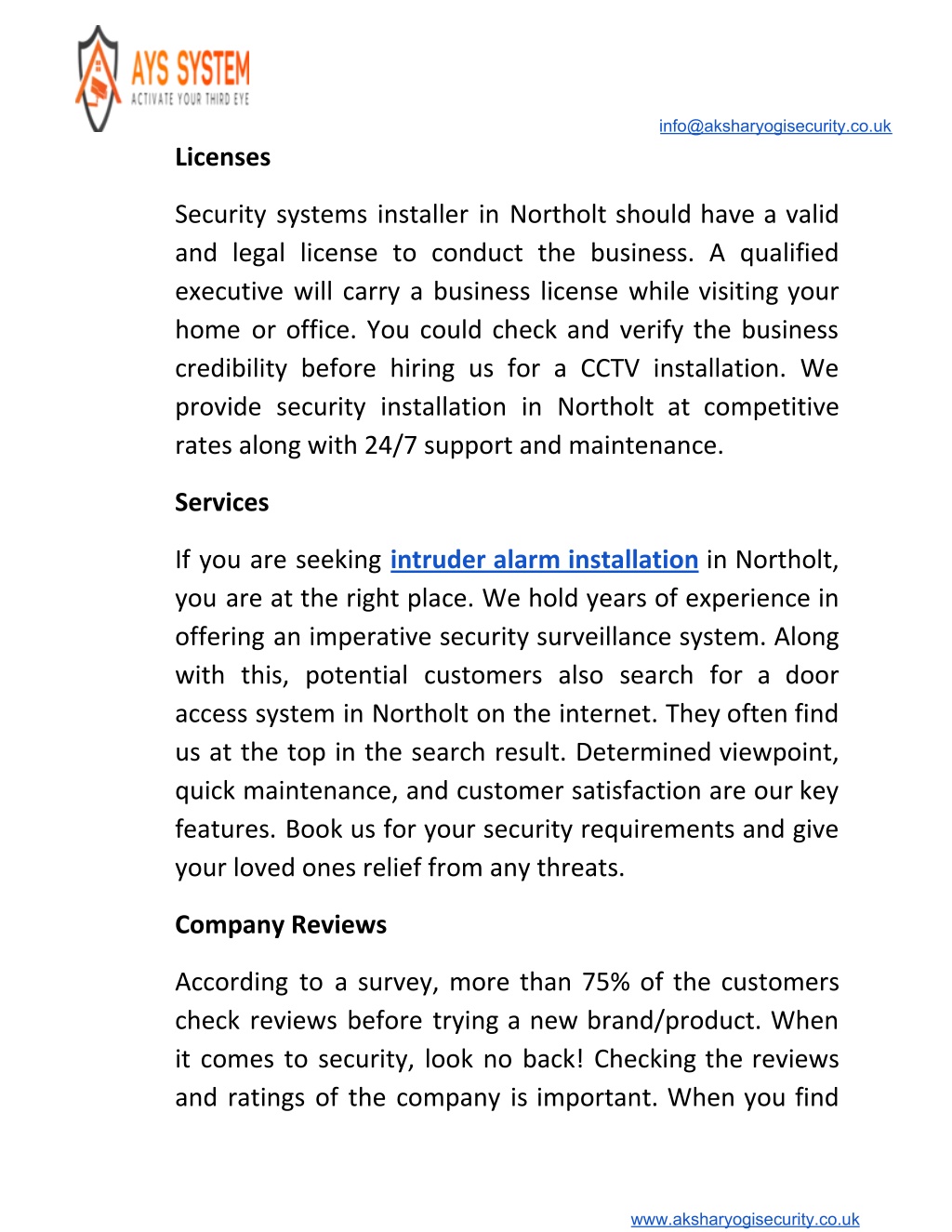 AYS SYSTEM
ACTIVATE YOUR THIRD EYE

info@aksharyogisecurity.co.uk

Licenses

Security systems installer in Northolt should have a valid and legal license to conduct the business. A qualified executive will carry a business license while visiting your home or office. You could check and verify the business credibility before hiring us for a CCTV installation. We provide security installation in Northolt at competitive rates along with 24/7 support and maintenance.

Services

If you are seeking intruder alarm installation in Northolt, you are at the right place. We hold years of experience in offering an imperative security surveillance system. Along with this, potential customers also search for a door access system in Northolt on the internet. They often find us at the top in the search result. Determined viewpoint, quick maintenance, and customer satisfaction are our key features. Book us for your security requirements and give your loved ones relief from any threats.

Company Reviews

According to a survey, more than 75% of the customers check reviews before trying a new brand/product. When it comes to security, look no back! Checking the reviews and ratings of the company is important. When you find

www.aksharyogisecurity.co.uk